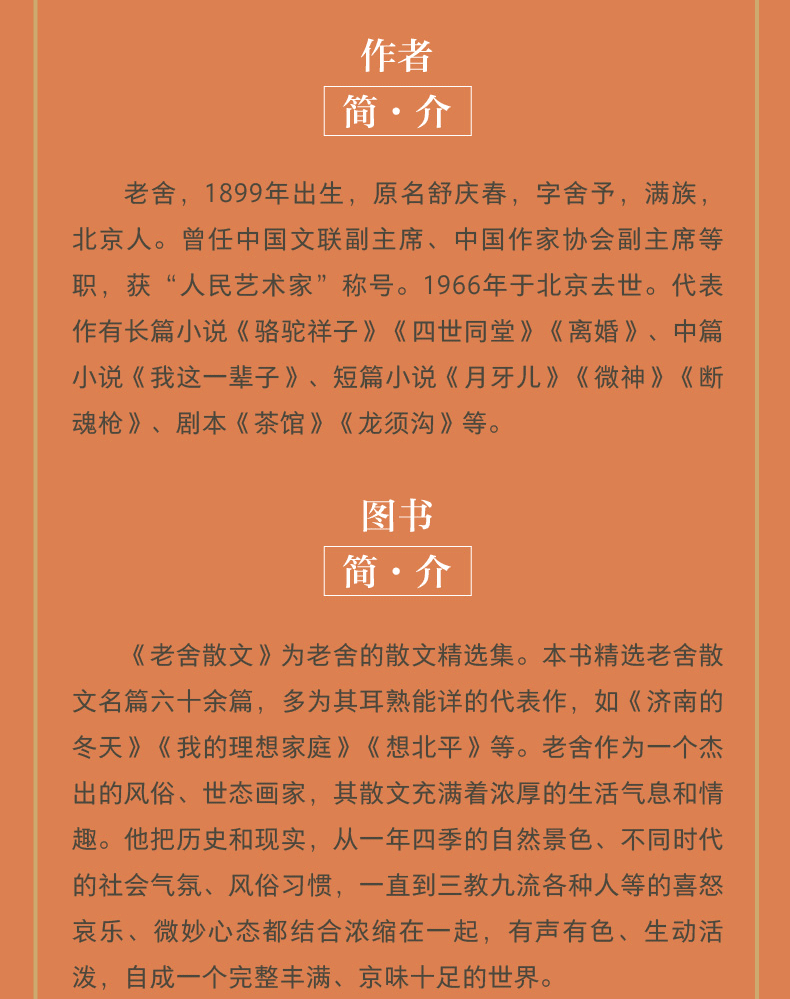 作者

简·介

老舍，1899年出生，原名舒庆春，字舍予，满族，北京人。曾任中国文联副主席、中国作家协会副主席等职，获“人民艺术家”称号。1966年于北京去世。代表作有长篇小说《骆驼祥子》《四世同堂》《离婚》、中篇小说《我这一辈子》、短篇小说《月牙儿》《微神》《断魂枪》、剧本《茶馆》《龙须沟》等。

图书

简·介

《老舍散文》为老舍的散文精选集。本书精选老舍散文名篇六十余篇，多为其耳熟能详的代表作，如《济南的冬天》《我的理想家庭》《想北平》等。老舍作为一个杰出的风俗、世态画家，其散文充满着浓厚的生活气息和情趣。他把历史和现实，从一年四季的自然景色、不同时代的社会气氛、风俗习惯，一直到三教九流各种人等的喜怒哀乐、微妙心态都结合浓缩在一起，有声有色、生动活泼，自成一个完整丰满、京味十足的世界。